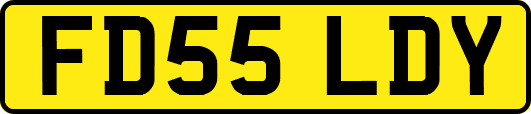 FD55 LDY